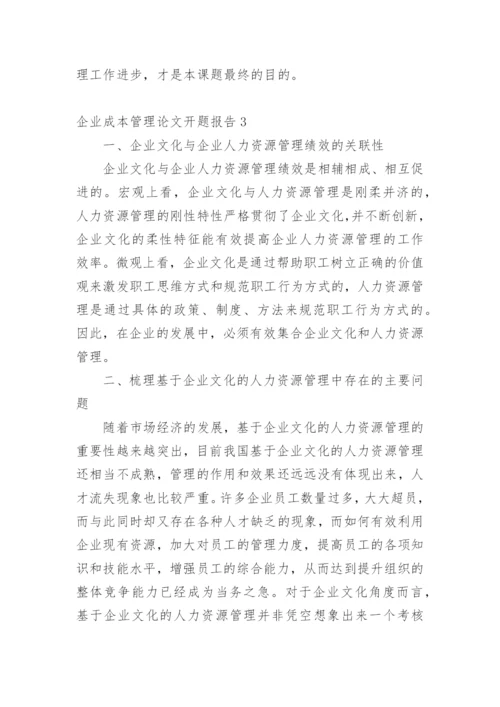 理工作进步，才是本课题最终的目的。

企业成本管理论文开题报告 3

一、企业文化与企业人力资源管理绩效的关联性

企业文化与企业人力资源管理绩效是相辅相成、相互促进的。宏观上看，企业文化与人力资源管理是刚柔并济的，人力资源管理的刚性特性严格贯彻了企业文化,并不断创新，企业文化的柔性特征能有效提高企业人力资源管理的工作效率。微观上看，企业文化是通过帮助职工树立正确的价值观来激发职工思维方式和规范职工行为方式的，人力资源管理是通过具体的政策、制度、方法来规范职工行为方式的。因此，在企业的发展中，必须有效集合企业文化和人力资源管理。

二、梳理基于企业文化的人力资源管理中存在的主要问题

随着市场经济的发展，基于企业文化的人力资源管理的重要性越来越突出，目前我国基于企业文化的人力资源管理还相当不成熟，管理的作用和效果还远远没有体现出来，人才流失现象也比较严重。许多企业员工数量过多，大大超员，而与此同时却又存在各种人才缺乏的现象，而如何有效利用企业现有资源，加大对员工的管理力度，提高员工的各项知识和技能水平，增强员工的综合能力，从而达到提升组织的整体竞争能力已经成为当务之急。对于企业文化角度而言，基于企业文化的人力资源管理并非凭空想象出来一个考核